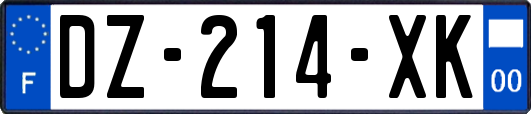 F
DZ-214-XK
00